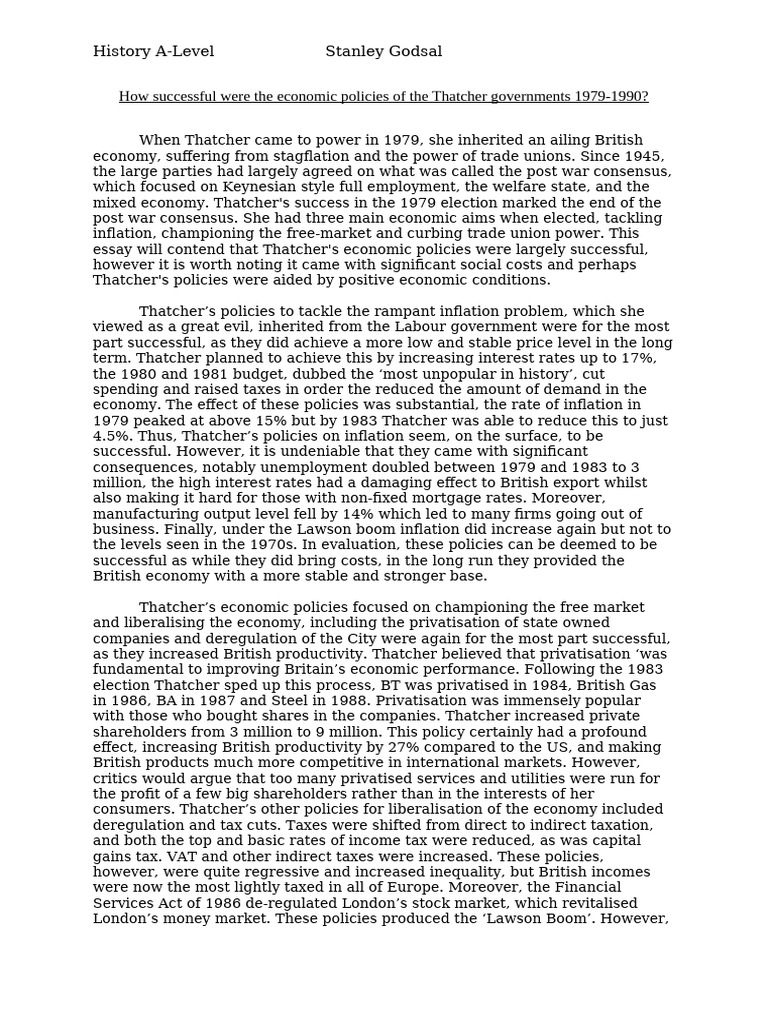 History A-Level Stanley Godsal

How successful were the economic policies of the Thatcher governments 1979-1990?

When Thatcher came to power in 1979, she inherited an ailing British economy, suffering from stagflation and the power of trade unions. Since 1945, the large parties had largely agreed on what was called the post war consensus, which focused on Keynesian style full employment, the welfare state, and the mixed economy. Thatcher's success in the 1979 election marked the end of the post war consensus. She had three main economic aims when elected, tackling inflation, championing the free-market and curbing trade union power. This essay will contend that Thatcher's economic policies were largely successful, however it is worth noting it came with significant social costs and perhaps Thatcher's policies were aided by positive economic conditions.

Thatcher’s policies to tackle the rampant inflation problem, which she viewed as a great evil, inherited from the Labour government were for the most part successful, as they did achieve a more low and stable price level in the long term. Thatcher planned to achieve this by increasing interest rates up to 17%, the 1980 and 1981 budget, dubbed the ‘most unpopular in history’, cut spending and raised taxes in order the reduced the amount of demand in the economy. The effect of these policies was substantial, the rate of inflation in 1979 peaked at above 15% but by 1983 Thatcher was able to reduce this to just 4.5%. Thus, Thatcher’s policies on inflation seem, on the surface, to be successful. However, it is undeniable that they came with significant consequences, notably unemployment doubled between 1979 and 1983 to 3 million, the high interest rates had a damaging effect to British export whilst also making it hard for those with non-fixed mortgage rates. Moreover, manufacturing output level fell by 14% which led to many firms going out of business. Finally, under the Lawson boom inflation did increase again but not to the levels seen in the 1970s. In evaluation, these policies can be deemed to be successful as while they did bring costs, in the long run they provided the British economy with a more stable and stronger base.

Thatcher’s economic policies focused on championing the free market and liberalising the economy, including the privatisation of state owned companies and deregulation of the City were again for the most part successful, as they increased British productivity. Thatcher believed that privatisation ‘was fundamental to improving Britain’s economic performance. Following the 1983 election Thatcher sped up this process, BT was privatised in 1984, British Gas in 1986, BA in 1987 and Steel in 1988. Privatisation was immensely popular with those who bought shares in the companies. Thatcher increased private shareholders from 3 million to 9 million. This policy certainly had a profound effect, increasing British productivity by 27% compared to the US, and making British products much more competitive in international markets. However, critics would argue that too many privatised services and utilities were run for the profit of a few big shareholders rather than in the interests of her consumers. Thatcher’s other policies for liberalisation of the economy included deregulation and tax cuts. Taxes were shifted from direct to indirect taxation, and both the top and basic rates of income tax were reduced, as was capital gains tax. VAT and other indirect taxes were increased. These policies, however, were quite regressive and increased inequality, but British incomes were now the most lightly taxed in all of Europe. Moreover, the Financial Services Act of 1986 de-regulated London’s stock market, which revitalised London’s money market. These policies produced the ‘Lawson Boom’. However,